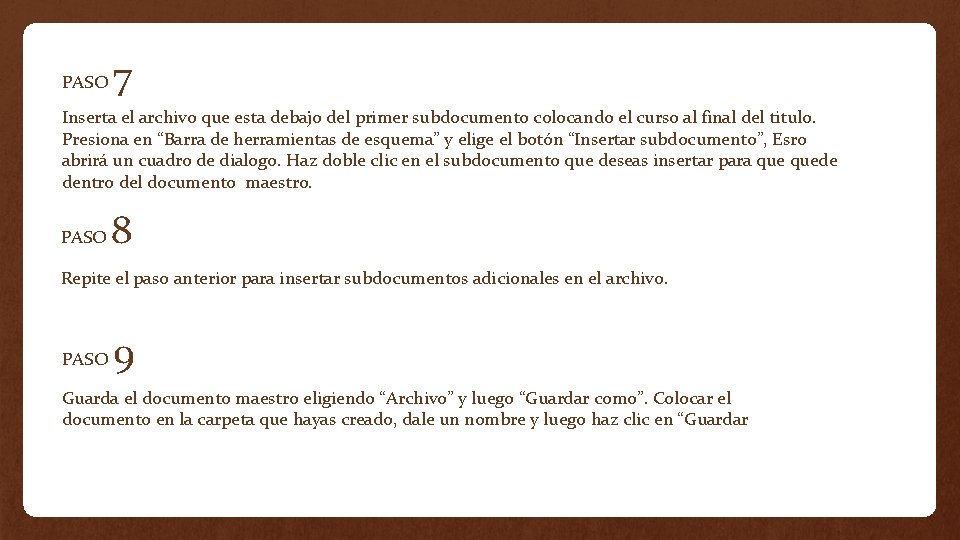 PASO 7

Inserta el archivo que esta debajo del primer subdocumento colocando el curso al final del titulo. Presiona en “Barra de herramientas de esquema” y elige el botón “Insertar subdocumento”, Esro abrirá un cuadro de dialogo. Haz doble clic en el subdocumento que deseas insertar para que quede dentro del documento maestro.

PASO 8

Repite el paso anterior para insertar subdocumentos adicionales en el archivo.

PASO 9

Guarda el documento maestro eligiendo “Archivo” y luego “Guardar como”. Colocar el documento en la carpeta que hayas creado, dale un nombre y luego haz clic en “Guardar